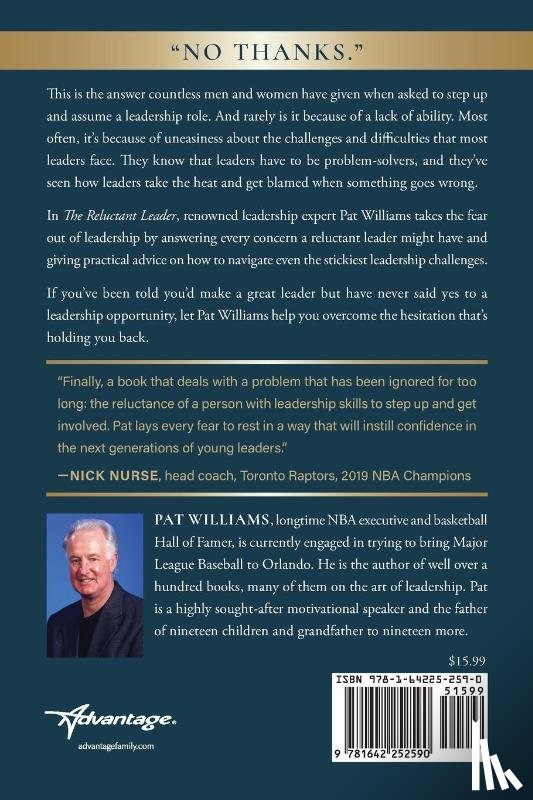 "NO THANKS."

This is the answer countless men and women have given when asked to step up and assume a leadership role. And rarely is it because of a lack of ability. Most often, it's because of uneasiness about the challenges and difficulties that most leaders face. They know that leaders have to be problem-solvers, and they've seen how leaders take the heat and get blamed when something goes wrong.

In The Reluctant Leader, renowned leadership expert Pat Williams takes the fear out of leadership by answering every concern a reluctant leader might have and giving practical advice on how to navigate even the stickiest leadership challenges.

If you've been told you'd make a great leader but have never said yes to a leadership opportunity, let Pat Williams help you overcome the hesitation that's holding you back.

"Finally, a book that deals with a problem that has been ignored for too long: the reluctance of a person with leadership skills to step up and get involved. Pat lays every fear to rest in a way that will instill confidence in the next generations of young leaders."

—NICK NURSE, head coach, Toronto Raptors, 2019 NBA Champions

PAT WILLIAMS, longtime NBA executive and basketball Hall of Famer, is currently engaged in trying to bring Major League Baseball to Orlando. He is the author of well over a hundred books, many of them on the art of leadership. Pat is a highly sought-after motivational speaker and the father of nineteen children and grandfather to nineteen more.

$15.99

ISBN 978-1-64225-259-0

51599

9 781642 252590

Advantage.

advantagefamily.com